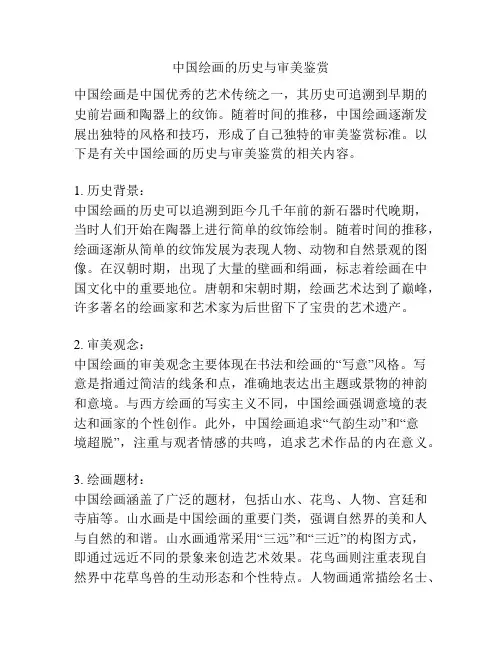 中国绘画的历史与审美鉴赏

中国绘画是中国优秀的艺术传统之一，其历史可追溯到早期的史前岩画和陶器上的纹饰。随着时间的推移，中国绘画逐渐发展出独特的风格和技巧，形成了自己独特的审美鉴赏标准。以下是有关中国绘画的历史与审美鉴赏的相关内容。

1. 历史背景：
中国绘画的历史可以追溯到距今几千年前的新石器时代晚期，当时人们开始在陶器上进行简单的纹饰绘制。随着时间的推移，绘画逐渐从简单的纹饰发展为表现人物、动物和自然景观的图像。在汉朝时期，出现了大量的壁画和绢画，标志着绘画在中国文化中的重要地位。唐朝和宋朝时期，绘画艺术达到了巅峰，许多著名的绘画家和艺术家为后世留下了宝贵的艺术遗产。

2. 审美观念：
中国绘画的审美观念主要体现在书法和绘画的“写意”风格。写意是指通过简洁的线条和点，准确地表达出主题或景物的神韵和意境。与西方绘画的写实主义不同，中国绘画强调意境的表达和画家的个性创作。此外，中国绘画追求“气韵生动”和“意境超脱”，注重与观者情感的共鸣，追求艺术作品的内在意义。

3. 绘画题材：
中国绘画涵盖了广泛的题材，包括山水、花鸟、人物、宫廷和寺庙等。山水画是中国绘画的重要门类，强调自然界的美和人与自然的和谐。山水画通常采用“三远”和“三近”的构图方式，即通过远近不同的景象来创造艺术效果。花鸟画则注重表现自然界中花草鸟兽的生动形态和个性特点。人物画通常描绘名士、